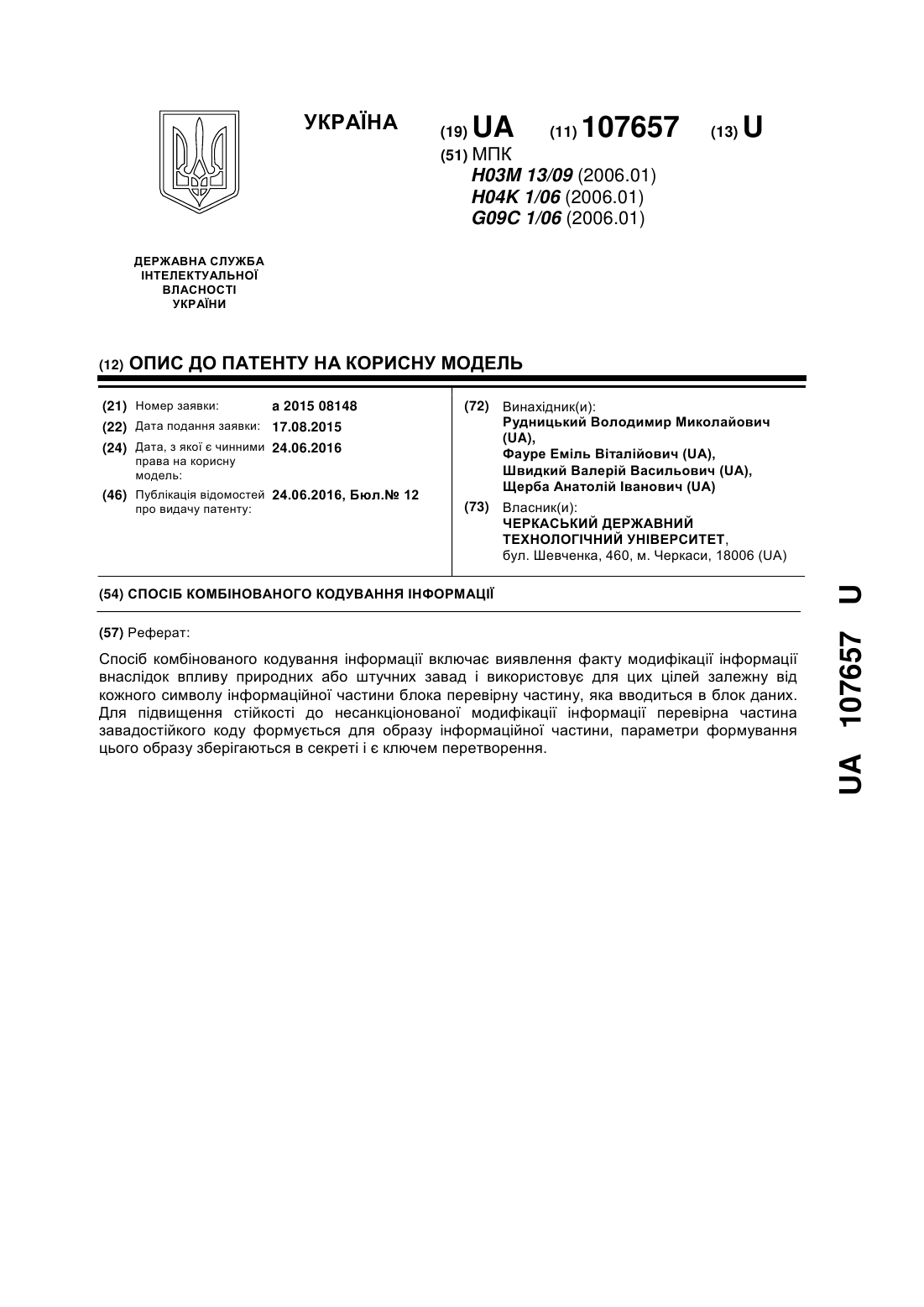 УКРАЇНА

(19) UA (11) 107657 (13) U

(51) МПК
H03M 13/09 (2006.01)
H04K 1/06 (2006.01)
G09C 1/06 (2006.01)

ДЕРЖАВНА СЛУЖБА ІНТЕЛЕКТУАЛЬНОЇ ВЛАСНОСТІ УКРАЇНИ

(12) ОПИС ДО ПАТЕНТУ НА КОРИСНУ МОДЕЛЬ

(21) Номер заявки: a 2015 08148
(22) Дата подання заявки: 17.08.2015
(24) Дата, з якої є чинними права на корисну модель: 24.06.2016
(46) Публікація відомостей про видачу патенту: 24.06.2016, Бюл.№ 12

(72) Винахідник(и):
Рудницький Володимир Миколайович (UA),
Фауре Еміль Віталійович (UA),
Швидкий Валерій Васильович (UA),
Щерба Анатолій Іванович (UA)

(73) Власник(и):
ЧЕРКАСЬКИЙ ДЕРЖАВНИЙ ТЕХНОЛОГІЧНИЙ УНІВЕРСИТЕТ,
бул. Шевченка, 460, м. Черкаси, 18006 (UA)

(54) СПОСІБ КОМБІНОВАНОГО КОДУВАННЯ ІНФОРМАЦІЇ

(57) Реферат:

Спосіб комбінованого кодування інформації включає виявлення факту модифікації інформації внаслідок впливу природних або штучних завад і використовує для цих цілей залежну від кожного символу інформаційної частини блока перевірну частину, яка вводиться в блок даних. Для підвищення стійкості до несанкціонованої модифікації інформації перевірна частина завадостійкого коду формується для образу інформаційної частини, параметри формування цього образу зберігаються в секреті і є ключем перетворення.

UA 107657 U